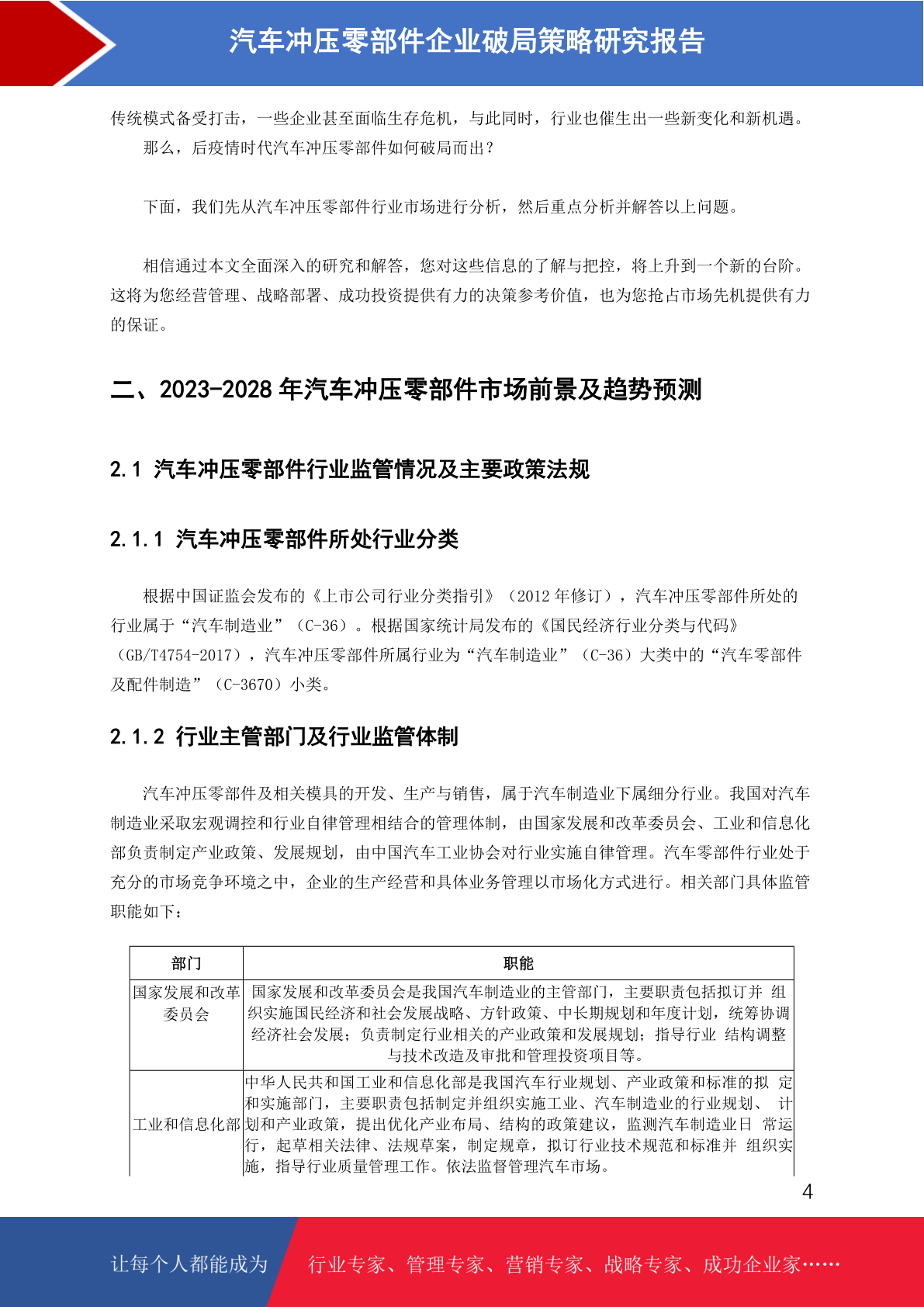 汽车冲压零部件企业破局策略研究报告

传统模式备受打击，一些企业甚至面临生存危机，与此同时，行业也催生出一些新变化和新机遇。

那么，后疫情时代汽车冲压零部件如何破局而出？

下面，我们先从汽车冲压零部件行业市场进行分析，然后重点分析并解答以上问题。

相信通过本文全面深入的研究和解答，您对这些信息的了解与把控，将上升到一个新的台阶。这将为您经营管理、战略部署、成功投资提供有力的决策参考价值，也为您抢占市场先机提供有力的保证。

二、2023-2028 年汽车冲压零部件市场前景及趋势预测

2.1 汽车冲压零部件行业监管情况及主要政策法规

2.1.1 汽车冲压零部件所处行业分类

根据中国证监会发布的《上市公司行业分类指引》（2012 年修订），汽车冲压零部件所处的行业属于“汽车制造业”（C-36）。根据国家统计局发布的《国民经济行业分类与代码》（GB/T4754-2017），汽车冲压零部件所属行业为“汽车制造业”（C-36）大类中的“汽车零部件及配件制造”（C-3670）小类。

2.1.2 行业主管部门及行业监管体制

汽车冲压零部件及相关模具的开发、生产与销售，属于汽车制造业下属细分行业。我国对汽车制造业采取宏观调控和行业自律管理相结合的管理体制，由国家发展和改革委员会、工业和信息化部负责制定产业政策、发展规划，由中国汽车工业协会对行业实施自律管理。汽车零部件行业处于充分的市场竞争环境之中，企业的生产经营和具体业务管理以市场化方式进行。相关部门具体监管职能如下：

| 部门 | 职能 |
|---|---|
| 国家发展和改革委员会 | 国家发展和改革委员会是我国汽车制造业的主管部门，主要职责包括拟订并 组织实施国民经济和社会发展战略、方针政策、中长期规划和年度计划，统筹协调经济社会发展；负责制定行业相关的产业政策和发展规划；指导行业 结构调整与技术改造及审批和管理投资项目等。 |
| 工业和信息化部 | 中华人民共和国工业和信息化部是我国汽车行业规划、产业政策和标准的拟 定和实施部门，主要职责包括制定并组织实施工业、汽车制造业的行业规划、 计划和产业政策，提出优化产业布局、结构的政策建议，监测汽车制造业日 常运行，起草相关法律、法规草案，制定规章，拟订行业技术规范和标准并 组织实施，指导行业质量管理工作。依法监督管理汽车市场。 |

4

让每个人都能成为 行业专家、管理专家、营销专家、战略专家、成功企业家……